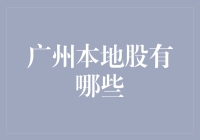 广州本地股有哪些